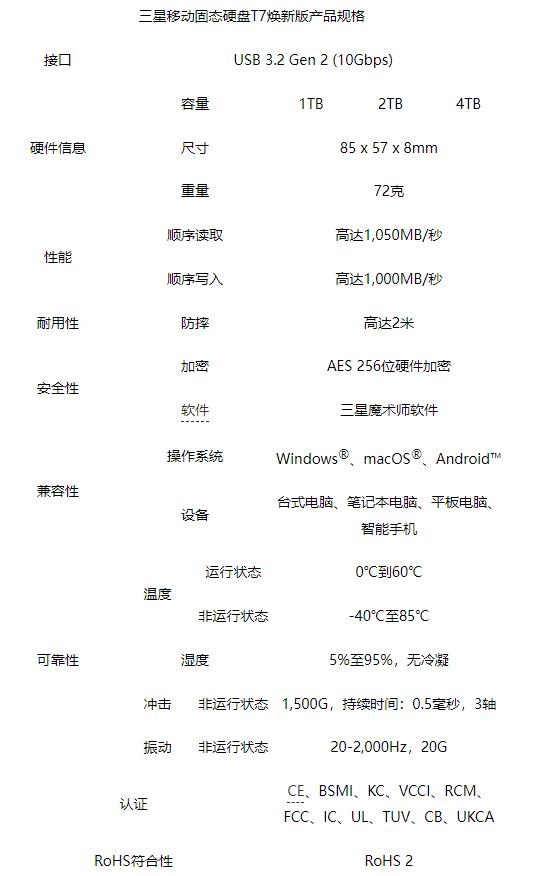 三星移动固态硬盘T7焕新版产品规格

| 接口 | USB 3.2 Gen 2 (10Gbps) | | | | |
|---|---|---|---|---|---|
| 硬件信息 | 容量 | | 1TB | 2TB | 4TB |
| | 尺寸 | | 85 x 57 x 8mm | | |
| | 重量 | | 72克 | | |
| 性能 | 顺序读取 | | 高达1,050MB/秒 | | |
| | 顺序写入 | | 高达1,000MB/秒 | | |
| 耐用性 | 防摔 | | 高达2米 | | |
| 安全性 | 加密 | | AES 256位硬件加密 | | |
| | 软件 | | 三星魔术师软件 | | |
| 兼容性 | 操作系统 | | Windows®、macOS®、Android™ | | |
| | 设备 | | 台式电脑、笔记本电脑、平板电脑、智能手机 | | |
| 可靠性 | 温度 | 运行状态 | 0°C到60°C | | |
| | | 非运行状态 | -40°C至85°C | | |
| | 湿度 | | 5%至95%，无冷凝 | | |
| | 冲击 | 非运行状态 | 1,500G，持续时间：0.5毫秒，3轴 | | |
| | 振动 | 非运行状态 | 20-2,000Hz，20G | | |
| 认证 | | | CE、BSMI、KC、VCCI、RCM、FCC、IC、UL、TUV、CB、UKCA | | |
| RoHS符合性 | | | RoHS 2 | | |